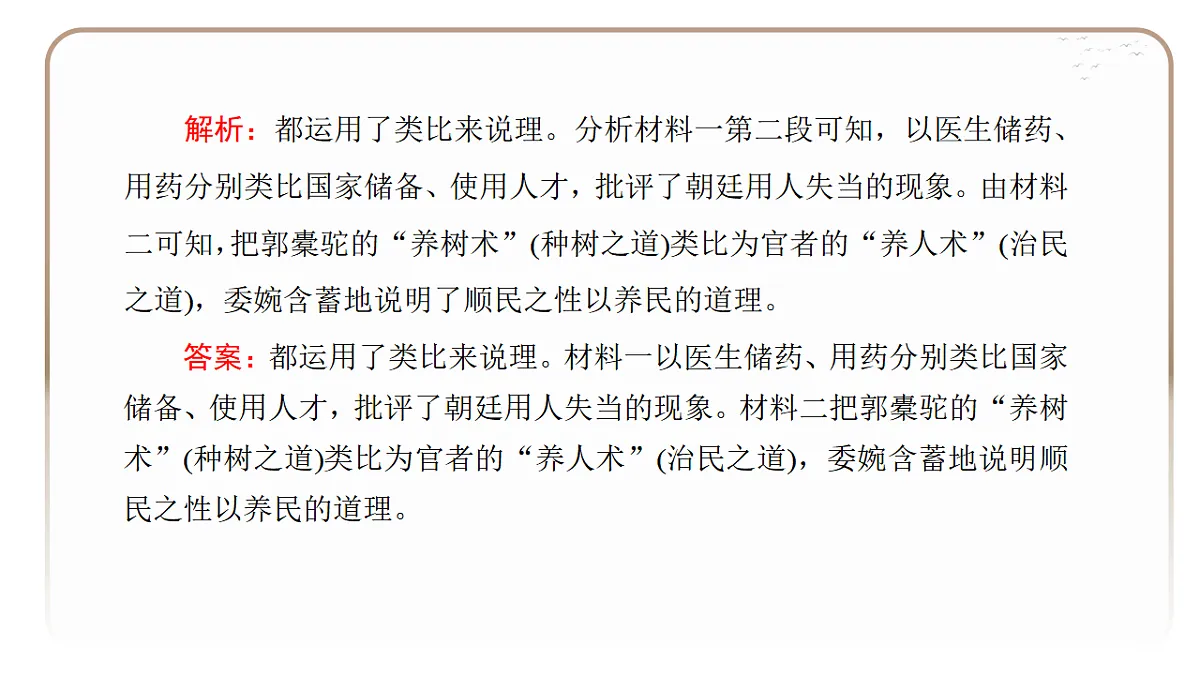 解析：都运用了类比来说理。分析材料一第二段可知，以医生储药、用药分别类比国家储备、使用人才，批评了朝廷用人失当的现象。由材料二可知，把郭橐驼的“养树术”(种树之道)类比为官者的“养人术”(治民之道)，委婉含蓄地说明了顺民之性以养民的道理。

答案：都运用了类比来说理。材料一以医生储药、用药分别类比国家储备、使用人才，批评了朝廷用人失当的现象。材料二把郭橐驼的“养树术”(种树之道)类比为官者的“养人术”(治民之道)，委婉含蓄地说明顺民之性以养民的道理。